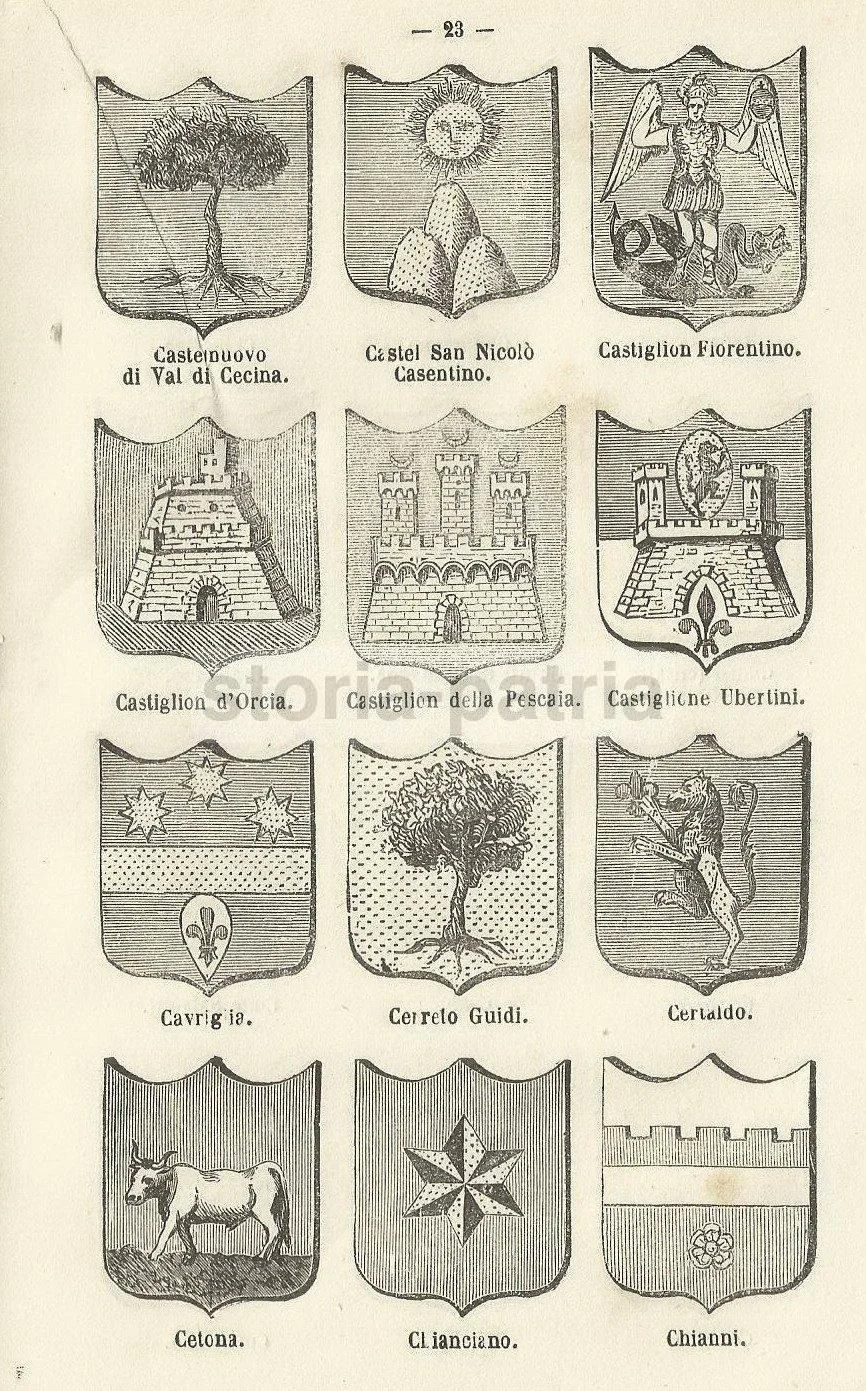 — 23 —

Castelnuovo
di Val di Cecina.

Castel San Nicolò
Casentino.

Castiglion Fiorentino.

Castiglion d'Orcia.

Castiglion della Pescaia.

Castiglione Ubertini.

Cavriglia.

Cerreto Guidi.

Certaldo.

Cetona.

Chianciano.

Chianni.

storia-patria